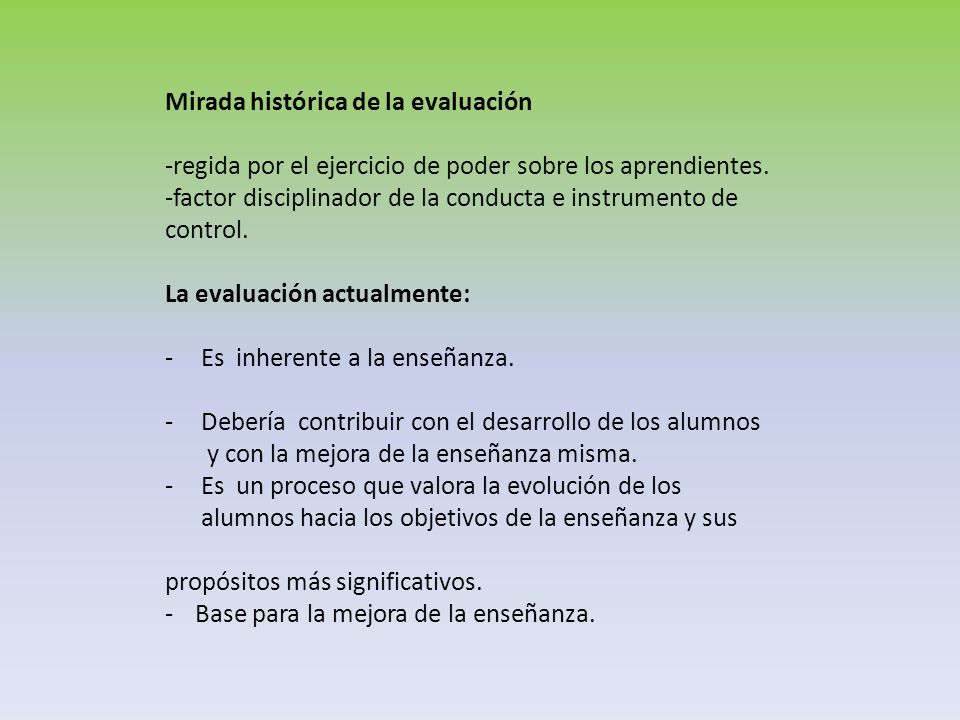 **Mirada histórica de la evaluación**

-regida por el ejercicio de poder sobre los aprendientes.
-factor disciplinador de la conducta e instrumento de control.

**La evaluación actualmente:**

- Es inherente a la enseñanza.

- Debería contribuir con el desarrollo de los alumnos y con la mejora de la enseñanza misma.
- Es un proceso que valora la evolución de los alumnos hacia los objetivos de la enseñanza y sus

propósitos más significativos.
- Base para la mejora de la enseñanza.